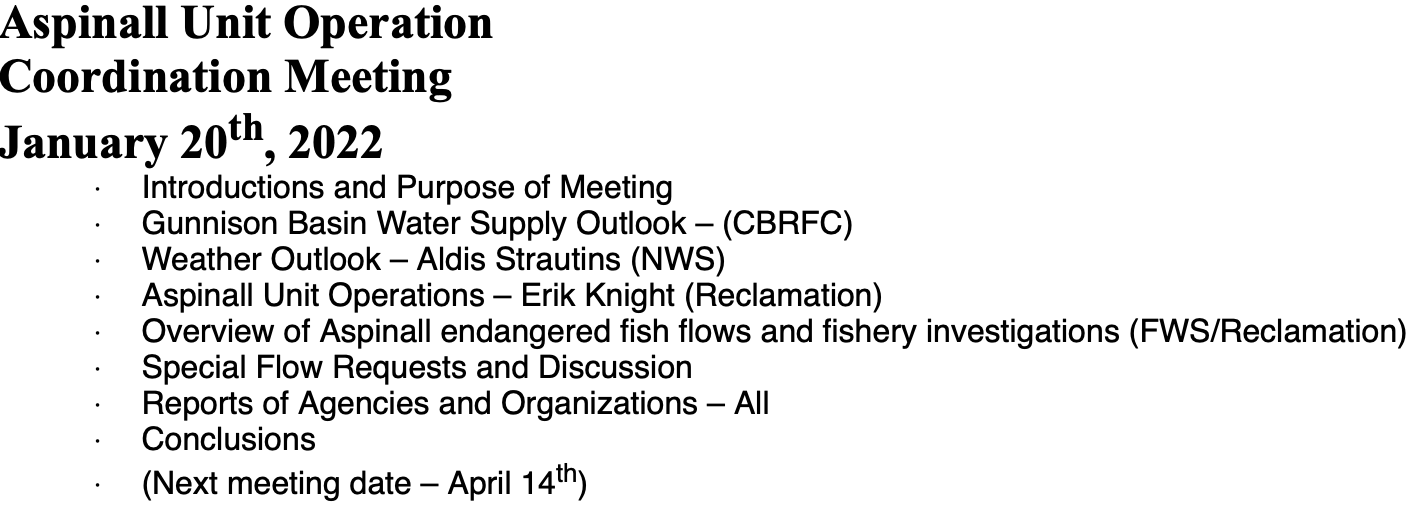 Aspinall Unit Operation
Coordination Meeting
January 20th, 2022

• Introductions and Purpose of Meeting
• Gunnison Basin Water Supply Outlook – (CBRFC)
• Weather Outlook – Aldis Strautins (NWS)
• Aspinall Unit Operations – Erik Knight (Reclamation)
• Overview of Aspinall endangered fish flows and fishery investigations (FWS/Reclamation)
• Special Flow Requests and Discussion
• Reports of Agencies and Organizations – All
• Conclusions
• (Next meeting date – April 14th)